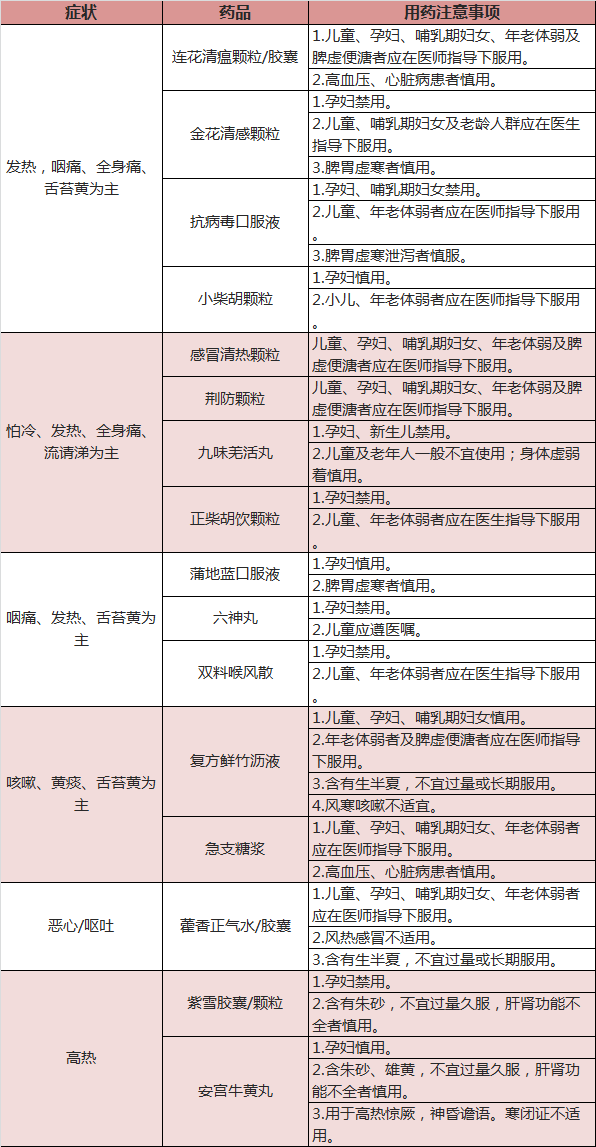 | 症状 | 药品 | 用药注意事项 |
|---|---|---|
| 发热，咽痛、全身痛、舌苔黄为主 | 连花清瘟颗粒/胶囊 | 1.儿童、孕妇、哺乳期妇女、年老体弱及脾虚便溏者应在医师指导下服用。 |
| | | 2.高血压、心脏病患者慎用。 |
| | 金花清感颗粒 | 1.孕妇禁用。 |
| | | 2.儿童、哺乳期妇女及老龄人群应在医生指导下服用。 |
| | | 3.脾胃虚寒者慎用。 |
| | 抗病毒口服液 | 1.孕妇、哺乳期妇女禁用。 |
| | | 2.儿童、年老体弱者应在医师指导下服用。 |
| | | 3.脾胃虚寒泄泻者慎服。 |
| | 小柴胡颗粒 | 1.孕妇慎用。 |
| | | 2.小儿、年老体弱者应在医师指导下服用。 |
| 怕冷、发热、全身痛、流清涕为主 | 感冒清热颗粒 | 儿童、孕妇、哺乳期妇女、年老体弱及脾虚便溏者应在医师指导下服用。 |
| | 荆防颗粒 | 儿童、孕妇、哺乳期妇女、年老体弱及脾虚便溏者应在医师指导下服用。 |
| | 九味羌活丸 | 1.孕妇、新生儿禁用。 |
| | | 2.儿童及老年人一般不宜使用；身体虚弱着慎用。 |
| | 正柴胡饮颗粒 | 1.孕妇禁用。 |
| | | 2.儿童、年老体弱者应在医生指导下服用。 |
| 咽痛、发热、舌苔黄为主 | 蒲地蓝口服液 | 1.孕妇慎用。 |
| | | 2.脾胃虚寒者慎用。 |
| | 六神丸 | 1.孕妇禁用。 |
| | | 2.儿童应遵医嘱。 |
| | 双料喉风散 | 1.孕妇禁用。 |
| | | 2.儿童、年老体弱者应在医生指导下服用。 |
| 咳嗽、黄痰、舌苔黄为主 | 复方鲜竹沥液 | 1.儿童、孕妇、哺乳期妇女慎用。 |
| | | 2.年老体弱者及脾虚便溏者应在医师指导下服用。 |
| | | 3.含有生半夏，不宜过量或长期服用。 |
| | | 4.风寒咳嗽不适宜。 |
| | 急支糖浆 | 1.儿童、孕妇、哺乳期妇女、年老体弱者应在医师指导下服用。 |
| | | 2.高血压、心脏病患者慎用。 |
| 恶心/呕吐 | 藿香正气水/胶囊 | 1.儿童、孕妇、哺乳期妇女、年老体弱者应在医师指导下服用。 |
| | | 2.风热感冒不适用。 |
| | | 3.含有生半夏，不宜过量或长期服用。 |
| 高热 | 紫雪胶囊/颗粒 | 1.孕妇禁用。 |
| | | 2.含有朱砂，不宜过量久服，肝肾功能不全者慎用。 |
| | 安宫牛黄丸 | 1.孕妇慎用。 |
| | | 2.含朱砂、雄黄，不宜过量久服，肝肾功能不全者慎用。 |
| | | 3.用于高热惊厥，神昏谵语。寒闭证不适用。 |